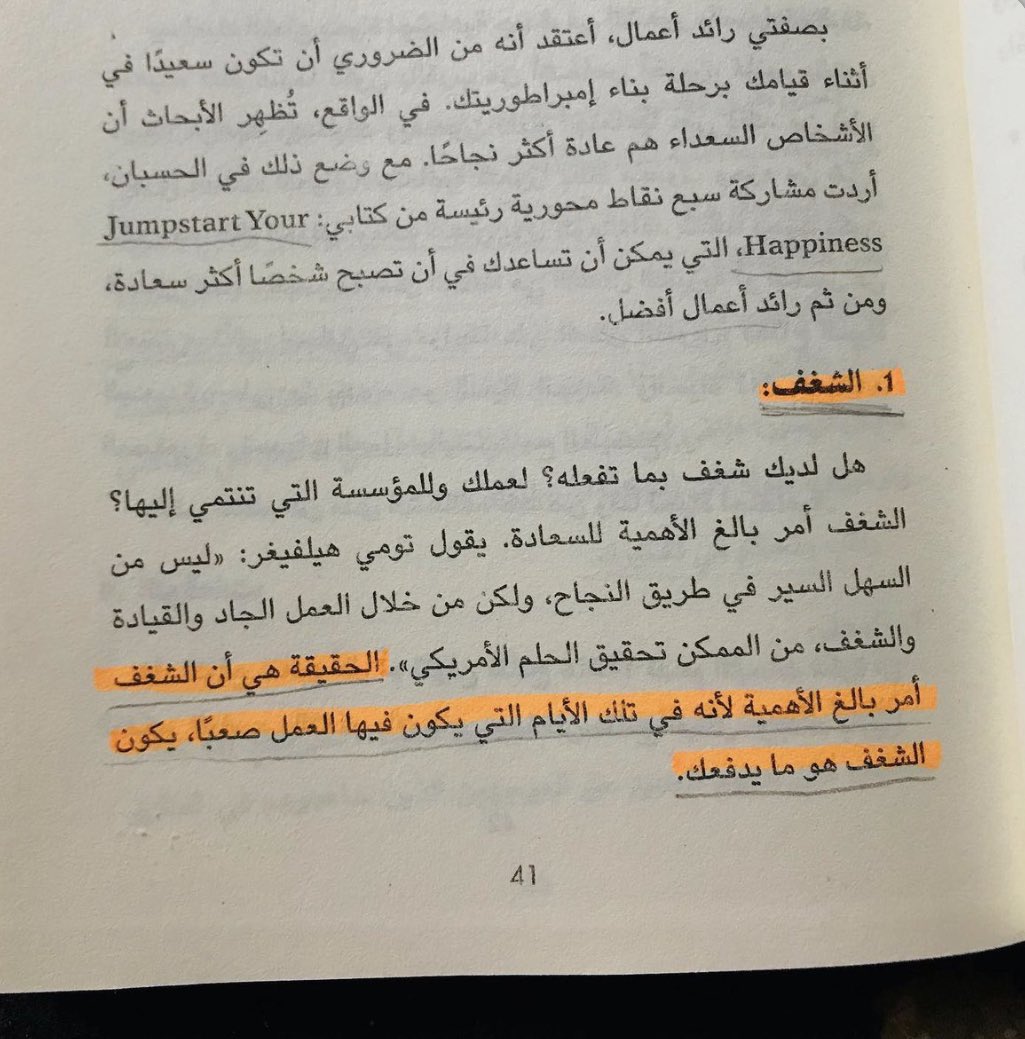 بصفتي رائد أعمال، أعتقد أنه من الضروري أن تكون سعيدًا في أثناء قيامك برحلة بناء إمبراطوريتك. في الواقع، تُظهِر الأبحاث أن الأشخاص السعداء هم عادة أكثر نجاحًا. مع وضع ذلك في الحسبان، أردت مشاركة سبع نقاط محورية رئيسة من كتابي: Jumpstart Your Happiness، التي يمكن أن تساعدك في أن تصبح شخصًا أكثر سعادة، ومن ثم رائد أعمال أفضل.

1. الشغف:

هل لديك شغف بما تفعله؟ لعملك وللمؤسسة التي تنتمي إليها؟ الشغف أمر بالغ الأهمية للسعادة. يقول تومي هيلفيغر: «ليس من السهل السير في طريق النجاح، ولكن من خلال العمل الجاد والقيادة والشغف، من الممكن تحقيق الحلم الأمريكي». الحقيقة هي أن الشغف أمر بالغ الأهمية لأنه في تلك الأيام التي يكون فيها العمل صعبًا، يكون الشغف هو ما يدفعك.

41